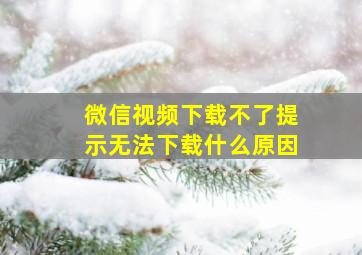 微信视频下载不了提示无法下载什么原因